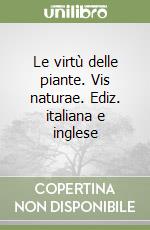 unilibro

Le virtù delle piante. Vis naturae. Ediz. italiana e inglese

COPERTINA NON DISPONIBILE